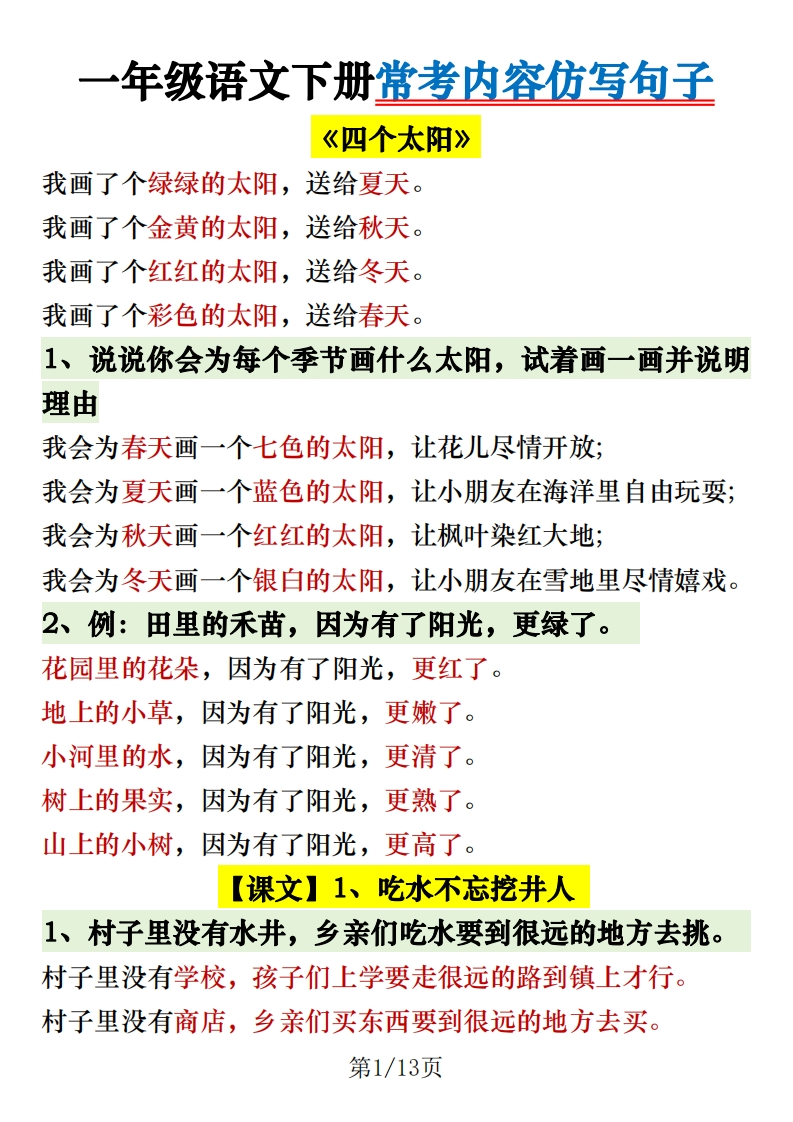 一年级语文下册常考内容仿写句子

《四个太阳》

我画了个绿绿的太阳，送给夏天。

我画了个金黄的太阳，送给秋天。

我画了个红红的太阳，送给冬天。

我画了个彩色的太阳，送给春天。

1、说说你会为每个季节画什么太阳，试着画一画并说明理由

我会为春天画一个七色的太阳，让花儿尽情开放;

我会为夏天画一个蓝色的太阳，让小朋友在海洋里自由玩耍;

我会为秋天画一个红红的太阳，让枫叶染红大地;

我会为冬天画一个银白的太阳，让小朋友在雪地里尽情嬉戏。

2、例：田里的禾苗，因为有了阳光，更绿了。

花园里的花朵，因为有了阳光，更红了。

地上的小草，因为有了阳光，更嫩了。

小河里的水，因为有了阳光，更清了。

树上的果实，因为有了阳光，更熟了。

山上的小树，因为有了阳光，更高了。

【课文】1、吃水不忘挖井人

1、村子里没有水井，乡亲们吃水要到很远的地方去挑。

村子里没有学校，孩子们上学要走很远的路到镇上才行。

村子里没有商店，乡亲们买东西要到很远的地方去买。

第1/13页